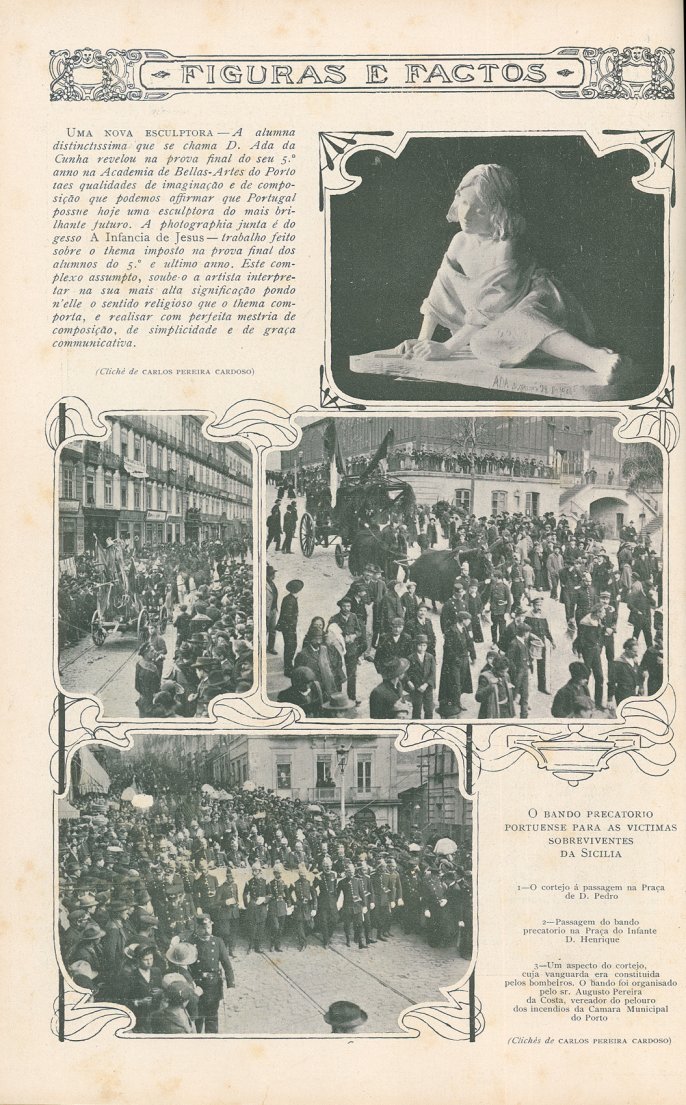 FIGURAS E FACTOS

UMA NOVA ESCULPTORA — A alumna distinctissima que se chama D. Ada da Cunha revelou na prova final do seu 5.º anno na Academia de Bellas-Artes do Porto taes qualidades de imaginação e de composição que podemos affirmar que Portugal possue hoje uma esculptora do mais brilhante futuro. A photographia junta é do gesso A Infancia de Jesus — trabalho feito sobre o thema imposto na prova final dos alumnos do 5.º e ultimo anno. Este complexo assumpto, soube-o a artista interpretar na sua mais alta significação pondo n'elle o sentido religioso que o thema comporta, e realisar com perfeita mestria de composição, de simplicidade e de graça communicativa.

(Cliché de CARLOS PEREIRA CARDOSO)

O BANDO PRECATORIO PORTUENSE PARA AS VICTIMAS SOBREVIVENTES DA SICILIA

1—O cortejo á passagem na Praça de D. Pedro

2—Passagem do bando precatorio na Praça do Infante D. Henrique

3—Um aspecto do cortejo, cuja vanguarda era constituida pelos bombeiros. O Bando foi organisado pelo sr. Augusto Pereira da Costa, vereador do pelouro dos incendios da Camara Municipal do Porto

(Clichés de CARLOS PEREIRA CARDOSO)